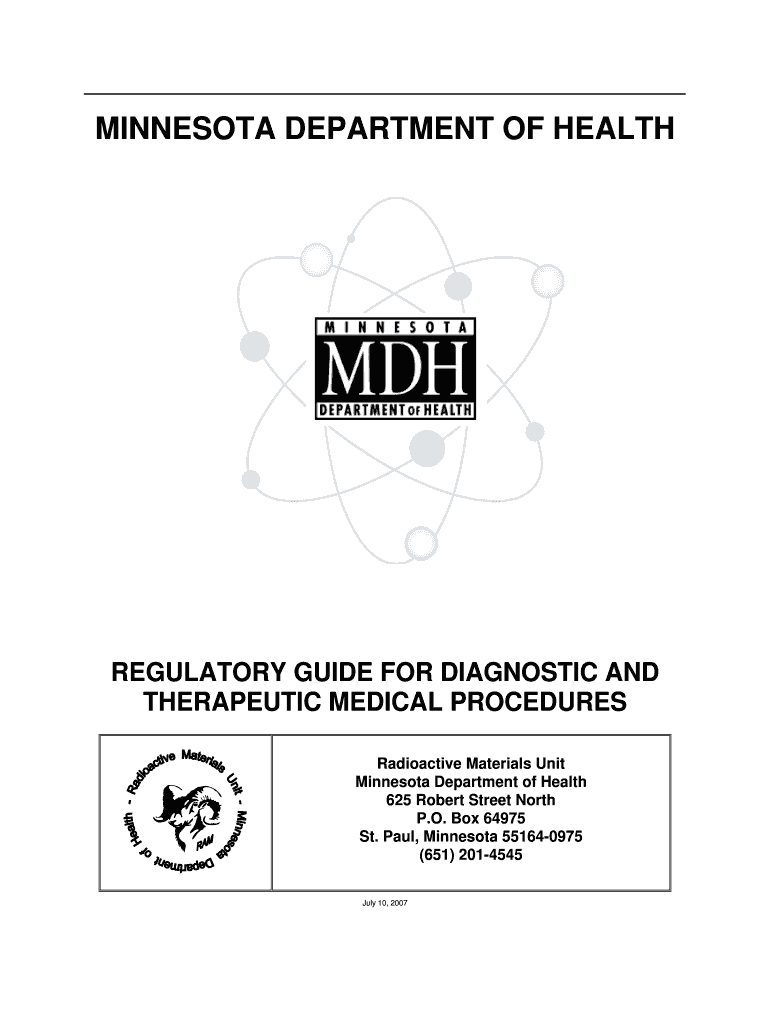 MINNESOTA DEPARTMENT OF HEALTH

MINNESOTA
MDH
DEPARTMENT OF HEALTH

REGULATORY GUIDE FOR DIAGNOSTIC AND THERAPEUTIC MEDICAL PROCEDURES

Radioactive Materials Unit - Minnesota Department of Health -
RAM

Radioactive Materials Unit
Minnesota Department of Health
625 Robert Street North
P.O. Box 64975
St. Paul, Minnesota 55164-0975
(651) 201-4545

July 10, 2007